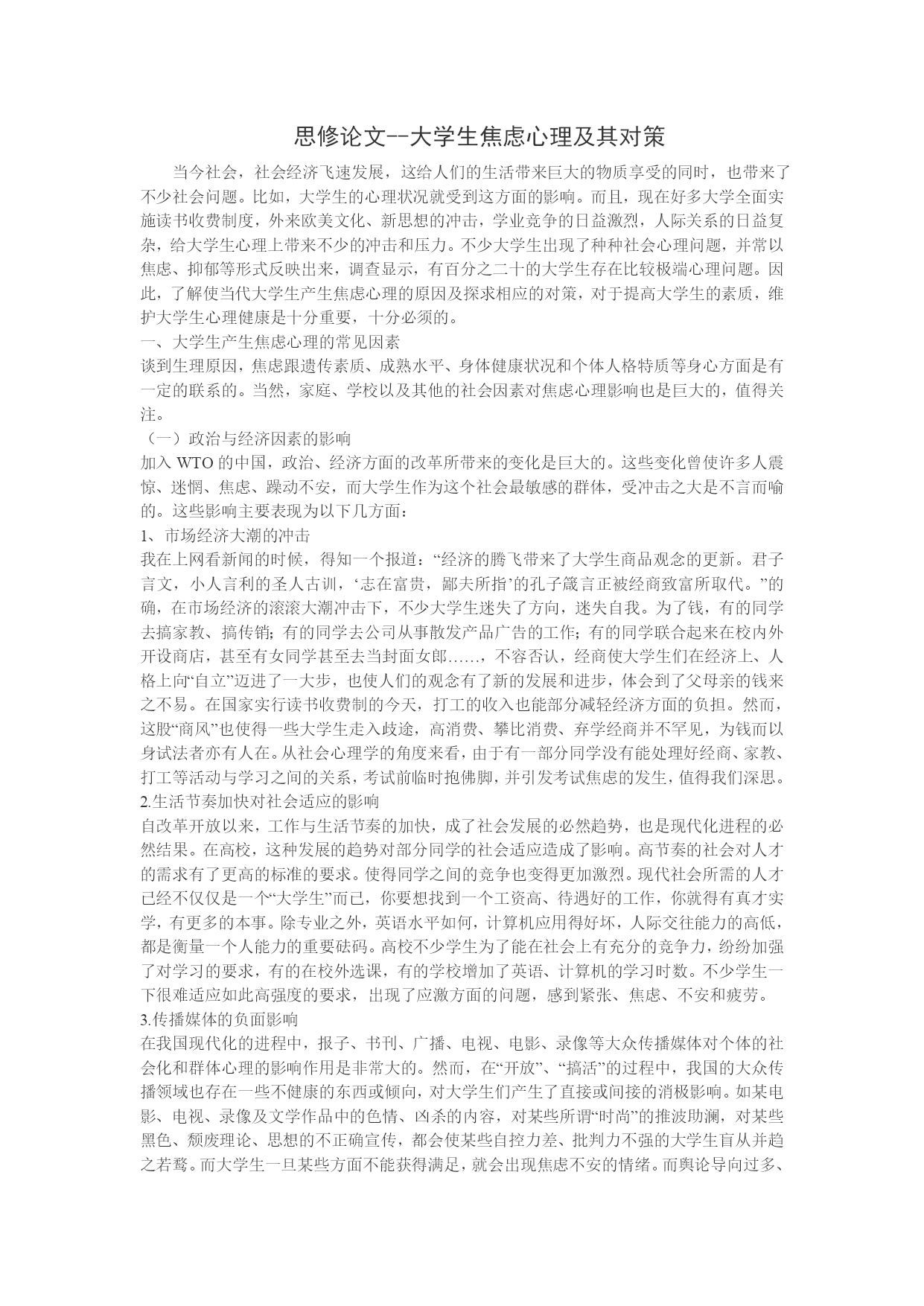 思修论文--大学生焦虑心理及其对策

当今社会，社会经济飞速发展，这给人们的生活带来巨大的物质享受的同时，也带来了不少社会问题。比如，大学生的心理状况就受到这方面的影响。而且，现在好多大学全面实施读书收费制度，外来欧美文化、新思想的冲击，学业竞争的日益激烈，人际关系的日益复杂，给大学生心理上带来不少的冲击和压力。不少大学生出现了种种社会心理问题，并常以焦虑、抑郁等形式反映出来，调查显示，有百分之二十的大学生存在比较极端心理问题。因此，了解使当代大学生产生焦虑心理的原因及探求相应的对策，对于提高大学生的素质，维护大学生心理健康是十分重要，十分必须的。

一、大学生产生焦虑心理的常见因素

谈到生理原因，焦虑跟遗传素质、成熟水平、身体健康状况和个体人格特质等身心方面是有一定的联系的。当然，家庭、学校以及其他的社会因素对焦虑心理影响也是巨大的，值得关注。

（一）政治与经济因素的影响

加入 WTO 的中国，政治、经济方面的改革所带来的变化是巨大的。这些变化曾使许多人震惊、迷惘、焦虑、躁动不安，而大学生作为这个社会最敏感的群体，受冲击之大是不言而喻的。这些影响主要表现为以下几方面：

1、市场经济大潮的冲击

我在上网看新闻的时候，得知一个报道：“经济的腾飞带来了大学生商品观念的更新。君子言文，小人言利的圣人古训，‘志在富贵，鄙夫所指’的孔子箴言正被经商致富所取代。”的确，在市场经济的滚滚大潮冲击下，不少大学生迷失了方向，迷失自我。为了钱，有的同学去搞家教、搞传销；有的同学去公司从事散发产品广告的工作；有的同学联合起来在校内外开设商店，甚至有女同学甚至去当封面女郎……，不容否认，经商使大学生们在经济上、人格上向“自立”迈进了一大步，也使人们的观念有了新的发展和进步，体会到了父母亲的钱来之不易。在国家实行读书收费制的今天，打工的收入也能部分减轻经济方面的负担。然而，这股“商风”也使得一些大学生走入歧途，高消费、攀比消费、弃学经商并不罕见，为钱而以身试法者亦有人在。从社会心理学的角度来看，由于有一部分同学没有能处理好经商、家教、打工等活动与学习之间的关系，考试前临时抱佛脚，并引发考试焦虑的发生，值得我们深思。

2.生活节奏加快对社会适应的影响

自改革开放以来，工作与生活节奏的加快，成了社会发展的必然趋势，也是现代化进程的必然结果。在高校，这种发展的趋势对部分同学的社会适应造成了影响。高节奏的社会对人才的需求有了更高的标准的要求。使得同学之间的竞争也变得更加激烈。现代社会所需的人才已经不仅仅是一个“大学生”而已，你要想找到一个工资高、待遇好的工作，你就得有真才实学，有更多的本事。除专业之外，英语水平如何，计算机应用得好坏，人际交往能力的高低，都是衡量一个人能力的重要砝码。高校不少学生为了能在社会上有充分的竞争力，纷纷加强了对学习的要求，有的在校外选课，有的学校增加了英语、计算机的学习时数。不少学生一下很难适应如此高强度的要求，出现了应激方面的问题，感到紧张、焦虑、不安和疲劳。

3.传播媒体的负面影响

在我国现代化的进程中，报子、书刊、广播、电视、电影、录像等大众传播媒体对个体的社会化和群体心理的影响作用是非常大的。然而，在“开放”、“搞活”的过程中，我国的大众传播领域也存在一些不健康的东西或倾向，对大学生们产生了直接或间接的消极影响。如某电影、电视、录像及文学作品中的色情、凶杀的内容，对某些所谓“时尚”的推波助澜，对某些黑色、颓废理论、思想的不正确宣传，都会使某些自控力差、批判力不强的大学生盲从并趋之若鹜。而大学生一旦某些方面不能获得满足，就会出现焦虑不安的情绪。而舆论导向过多、